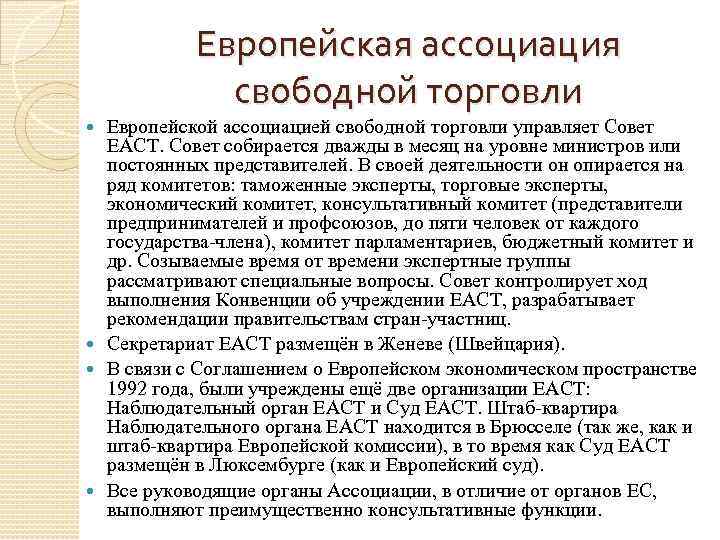 Европейская ассоциация свободной торговли

Европейской ассоциацией свободной торговли управляет Совет ЕАСТ. Совет собирается дважды в месяц на уровне министров или постоянных представителей. В своей деятельности он опирается на ряд комитетов: таможенные эксперты, торговые эксперты, экономический комитет, консультативный комитет (представители предпринимателей и профсоюзов, до пяти человек от каждого государства-члена), комитет парламентариев, бюджетный комитет и др. Созываемые время от времени экспертные группы рассматривают специальные вопросы. Совет контролирует ход выполнения Конвенции об учреждении ЕАСТ, разрабатывает рекомендации правительствам стран-участниц.

Секретариат ЕАСТ размещён в Женеве (Швейцария).

В связи с Соглашением о Европейском экономическом пространстве 1992 года, были учреждены ещё две организации ЕАСТ: Наблюдательный орган ЕАСТ и Суд ЕАСТ. Штаб-квартира Наблюдательного органа ЕАСТ находится в Брюсселе (так же, как и штаб-квартира Европейской комиссии), в то время как Суд ЕАСТ размещён в Люксембурге (как и Европейский суд).

Все руководящие органы Ассоциации, в отличие от органов ЕС, выполняют преимущественно консультативные функции.